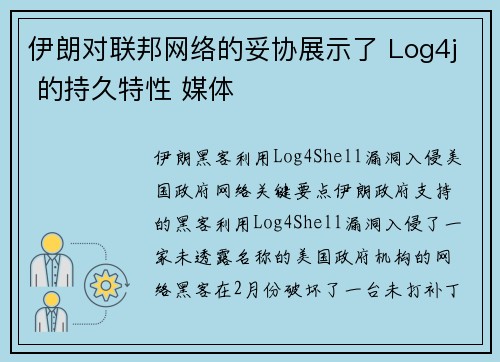 伊朗对联邦网络的妥协展示了 Log4j 的持久特性 媒体

伊朗黑客利用Log4Shell漏洞入侵美国政府网络关键要点伊朗政府支持的黑客利用Log4Shell漏洞入侵了一家未透露名称的美国政府机构的网络黑客在2月份破坏了一台未打补丁